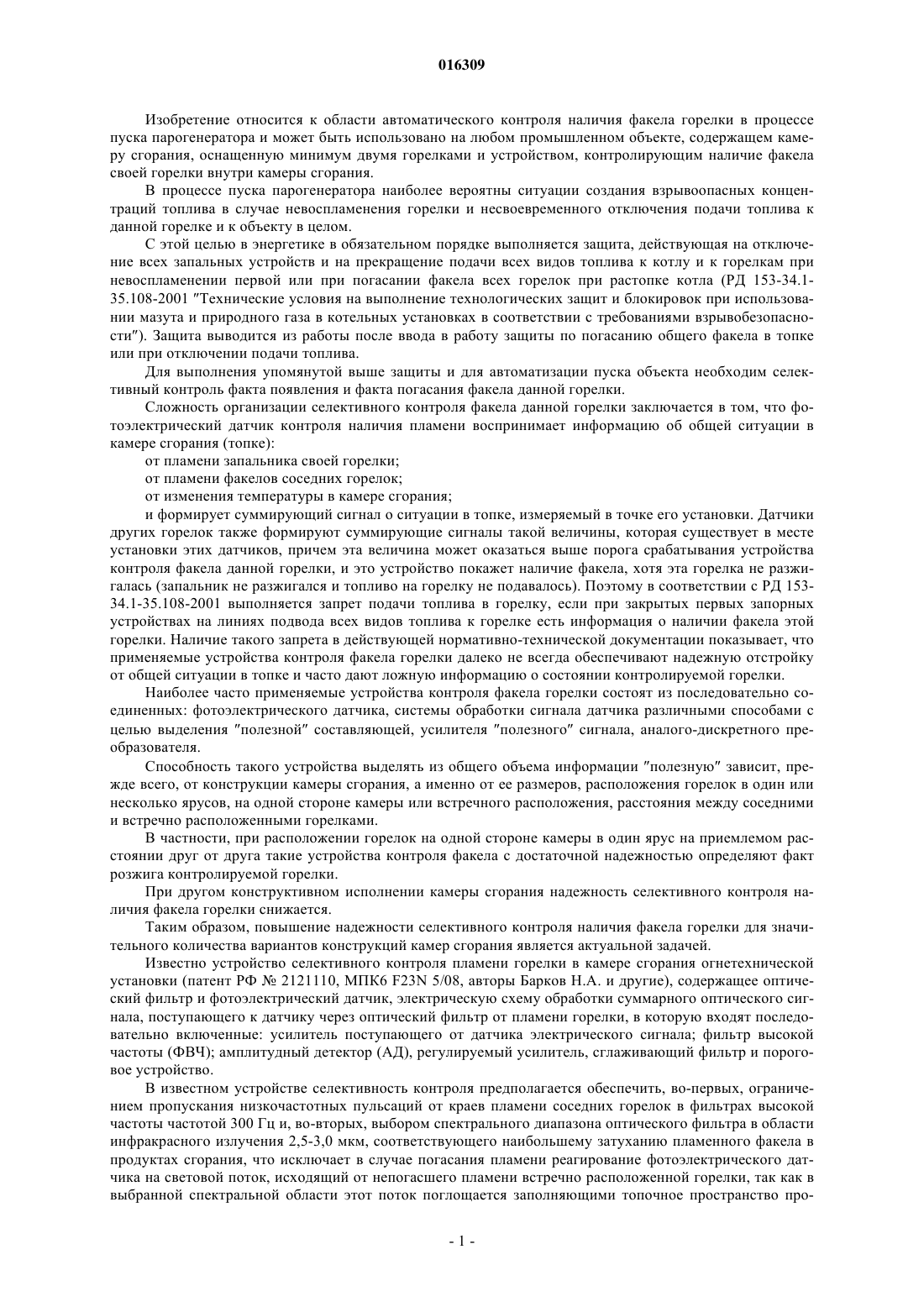 016309

Изобретение относится к области автоматического контроля наличия факела горелки в процессе пуска парогенератора и может быть использовано на любом промышленном объекте, содержащем камеру сгорания, оснащенную минимум двумя горелками и устройством, контролирующим наличие факела своей горелки внутри камеры сгорания.

В процессе пуска парогенератора наиболее вероятны ситуации создания взрывоопасных концентраций топлива в случае невоспламенения горелки и несвоевременного отключения подачи топлива к данной горелке и к объекту в целом.

С этой целью в энергетике в обязательном порядке выполняется защита, действующая на отключение всех запальных устройств и на прекращение подачи всех видов топлива к котлу и к горелкам при невоспламенении первой или при погасании факела всех горелок при растопке котла (РД 153-34.1-35.108-2001 "Технические условия на выполнение технологических защит и блокировок при использовании мазута и природного газа в котельных установках в соответствии с требованиями взрывобезопасности"). Защита выводится из работы после ввода в работу защиты по погасанию общего факела в топке или при отключении подачи топлива.

Для выполнения упомянутой выше защиты и для автоматизации пуска объекта необходим селективный контроль факта появления и факта погасания факела данной горелки.

Сложность организации селективного контроля факела данной горелки заключается в том, что фотоэлектрический датчик контроля наличия пламени воспринимает информацию об общей ситуации в камере сгорания (топке):

от пламени запальника своей горелки;

от пламени факелов соседних горелок;

от изменения температуры в камере сгорания;

и формирует суммирующий сигнал о ситуации в топке, измеряемый в точке его установки. Датчики других горелок также формируют суммирующие сигналы такой величины, которая существует в месте установки этих датчиков, причем эта величина может оказаться выше порога срабатывания устройства контроля факела данной горелки, и это устройство покажет наличие факела, хотя эта горелка не разжигалась (запальник не разжигался и топливо на горелку не подавалось). Поэтому в соответствии с РД 153-34.1-35.108-2001 выполняется запрет подачи топлива в горелку, если при закрытых первых запорных устройствах на линиях подвода всех видов топлива к горелке есть информация о наличии факела этой горелки. Наличие такого запрета в действующей нормативно-технической документации показывает, что применяемые устройства контроля факела горелки далеко не всегда обеспечивают надежную отстройку от общей ситуации в топке и часто дают ложную информацию о состоянии контролируемой горелки.

Наиболее часто применяемые устройства контроля факела горелки состоят из последовательно соединенных: фотоэлектрического датчика, системы обработки сигнала датчика различными способами с целью выделения "полезной" составляющей, усилителя "полезного" сигнала, аналого-дискретного преобразователя.

Способность такого устройства выделять из общего объема информации "полезную" зависит, прежде всего, от конструкции камеры сгорания, а именно от ее размеров, расположения горелок в один или несколько ярусов, на одной стороне камеры или встречного расположения, расстояния между соседними и встречно расположенными горелками.

В частности, при расположении горелок на одной стороне камеры в один ярус на приемлемом расстоянии друг от друга такие устройства контроля факела с достаточной надежностью определяют факт розжига контролируемой горелки.

При другом конструктивном исполнении камеры сгорания надежность селективного контроля наличия факела горелки снижается.

Таким образом, повышение надежности селективного контроля наличия факела горелки для значительного количества вариантов конструкций камер сгорания является актуальной задачей.

Известно устройство селективного контроля пламени горелки в камере сгорания огнетехнической установки (патент РФ № 2121110, МПК6 F23N 5/08, авторы Барков Н.А. и другие), содержащее оптический фильтр и фотоэлектрический датчик, электрическую схему обработки суммарного оптического сигнала, поступающего к датчику через оптический фильтр от пламени горелки, в которую входят последовательно включенные: усилитель поступающего от датчика электрического сигнала; фильтр высокой частоты (ФВЧ); амплитудный детектор (АД), регулируемый усилитель, сглаживающий фильтр и пороговое устройство.

В известном устройстве селективность контроля предполагается обеспечить, во-первых, ограничением пропускания низкочастотных пульсаций от краев пламени соседних горелок в фильтрах высокой частоты частотой 300 Гц и, во-вторых, выбором спектрального диапазона оптического фильтра в области инфракрасного излучения 2,5-3,0 мкм, соответствующего наибольшему затуханию пламенного факела в продуктах сгорания, что исключает в случае погасания пламени реагирование фотоэлектрического датчика на световой поток, исходящий от непогасшего пламени встречно расположенной горелки, так как в выбранной спектральной области этот поток поглощается заполняющими топочное пространство про-

- 1 -